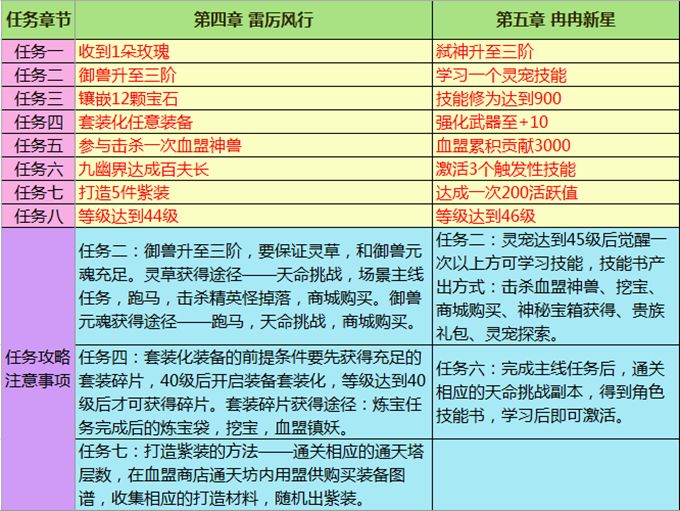 | 任务章节 | 第四章 雷厉风行 | 第五章 冉冉新星 |
|---|---|---|
| 任务一 | 收到1朵玫瑰 | 弑神升至三阶 |
| 任务二 | 御兽升至三阶 | 学习一个灵宠技能 |
| 任务三 | 镶嵌12颗宝石 | 技能修为达到900 |
| 任务四 | 套装化任意装备 | 强化武器至+10 |
| 任务五 | 参与击杀一次血盟神兽 | 血盟累积贡献3000 |
| 任务六 | 九幽界达成百夫长 | 激活3个触发性技能 |
| 任务七 | 打造5件紫装 | 达成一次200活跃值 |
| 任务八 | 等级达到44级 | 等级达到46级 |
| 任务攻略注意事项 | 任务二：御兽升至三阶，要保证灵草，和御兽元魂充足。灵草获得途径——天命挑战，场景主线任务，跑马，击杀精英怪掉落，商城购买。御兽元魂获得途径——跑马，天命挑战，商城购买。 | 任务二：灵宠达到45级后觉醒一次以上方可学习技能，技能书产出方式：击杀血盟神兽、挖宝、商城购买、神秘宝箱获得、贵族礼包、灵宠探索。 |
| | 任务四：套装化装备的前提条件要先获得充足的套装碎片，40级后开启装备套装化，等级达到40级后才可获得碎片。套装碎片获得途径：炼宝任务完成后的炼宝袋，挖宝，血盟镇妖。 | 任务六：完成主线任务后，通关相应的天命挑战副本，得到角色技能书，学习后即可激活。 |
| | 任务七：打造紫装的方法——通关相应的通天塔层数，在血盟商店通天坊内用盟供购买装备图谱，收集相应的打造材料，随机出紫装。 | |